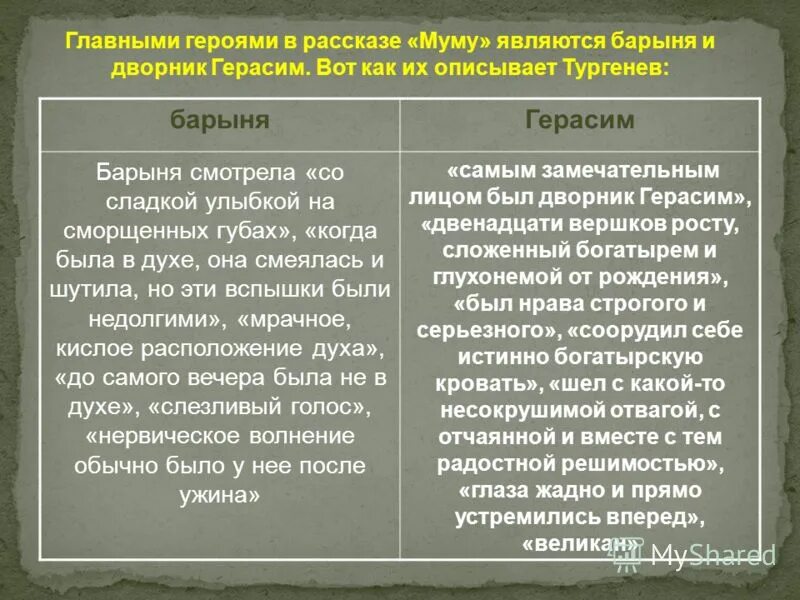 Главными героями в рассказе «Муму» являются барыня и дворник Герасим. Вот как их описывает Тургенев:

| барыня | Герасим |
|---|---|
| Барыня смотрела «со сладкой улыбкой на сморщенных губах», «когда была в духе, она смеялась и шутила, но эти вспышки были недолгими», «мрачное, кислое расположение духа», «до самого вечера была не в духе», «слезливый голос», «нервическое волнение обычно было у нее после ужина» | «самым замечательным лицом был дворник Герасим», «двенадцати вершков росту, сложенный богатырем и глухонемой от рождения», «был нрава строгого и серьезного», «соорудил себе истинно богатырскую кровать», «шел с какой-то несокрушимой отвагой, с отчаянной и вместе с тем радостной решимостью», «глаза жадно и прямо устремились вперед», «великан» |

MyShared